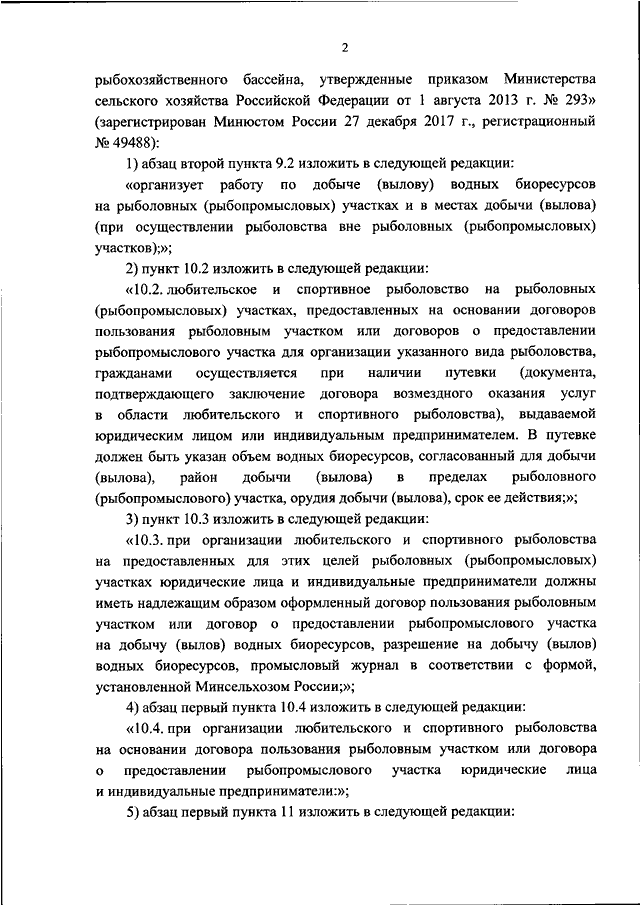 2

рыбохозяйственного бассейна, утвержденные приказом Министерства сельского хозяйства Российской Федерации от 1 августа 2013 г. № 293» (зарегистрирован Минюстом России 27 декабря 2017 г., регистрационный № 49488):

1) абзац второй пункта 9.2 изложить в следующей редакции:

«организует работу по добыче (вылову) водных биоресурсов на рыболовных (рыбопромысловых) участках и в местах добычи (вылова) (при осуществлении рыболовства вне рыболовных (рыбопромысловых) участков);»;

2) пункт 10.2 изложить в следующей редакции:

«10.2. любительское и спортивное рыболовство на рыболовных (рыбопромысловых) участках, предоставленных на основании договоров пользования рыболовным участком или договоров о предоставлении рыбопромыслового участка для организации указанного вида рыболовства, гражданами осуществляется при наличии путевки (документа, подтверждающего заключение договора возмездного оказания услуг в области любительского и спортивного рыболовства), выдаваемой юридическим лицом или индивидуальным предпринимателем. В путевке должен быть указан объем водных биоресурсов, согласованный для добычи (вылова), район добычи (вылова) в пределах рыболовного (рыбопромыслового) участка, орудия добычи (вылова), срок ее действия;»;

3) пункт 10.3 изложить в следующей редакции:

«10.3. при организации любительского и спортивного рыболовства на предоставленных для этих целей рыболовных (рыбопромысловых) участках юридические лица и индивидуальные предприниматели должны иметь надлежащим образом оформленный договор пользования рыболовным участком или договор о предоставлении рыбопромыслового участка на добычу (вылов) водных биоресурсов, разрешение на добычу (вылов) водных биоресурсов, промысловый журнал в соответствии с формой, установленной Минсельхозом России;»;

4) абзац первый пункта 10.4 изложить в следующей редакции:

«10.4. при организации любительского и спортивного рыболовства на основании договора пользования рыболовным участком или договора о предоставлении рыбопромыслового участка юридические лица и индивидуальные предприниматели:»;

5) абзац первый пункта 11 изложить в следующей редакции: